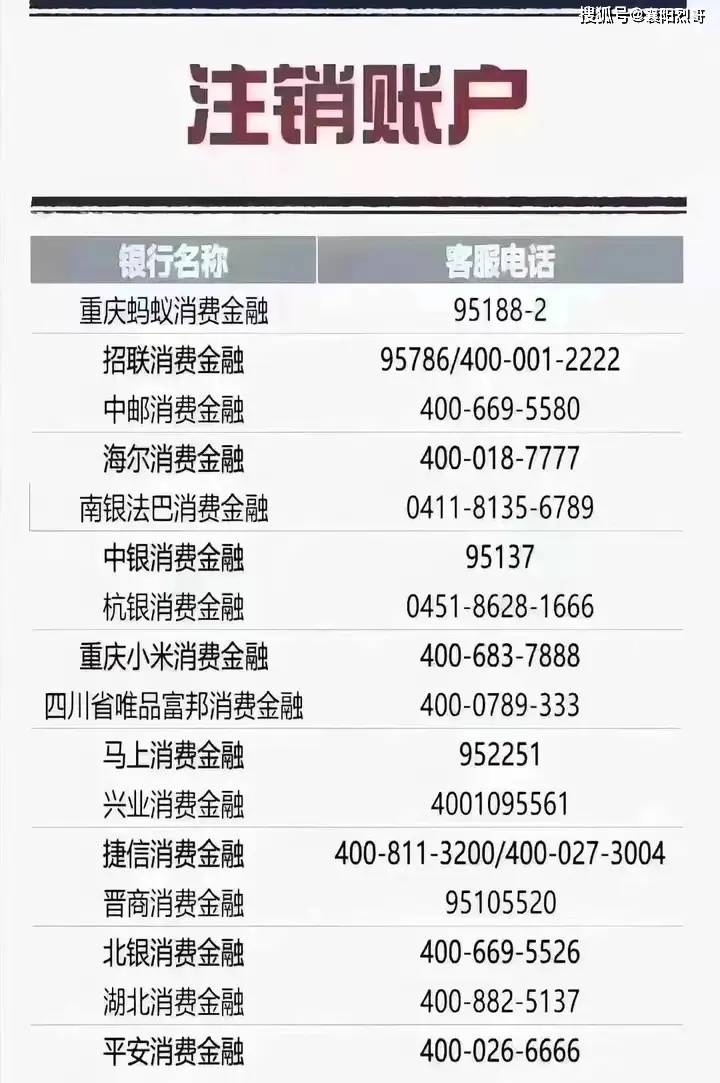 搜狐号@襄阳烈哥

注销账户

| 银行名称 | 客服电话 |
|---|---|
| 重庆蚂蚁消费金融 | 95188-2 |
| 招联消费金融 | 95786/400-001-2222 |
| 中邮消费金融 | 400-669-5580 |
| 海尔消费金融 | 400-018-7777 |
| 南银法巴消费金融 | 0411-8135-6789 |
| 中银消费金融 | 95137 |
| 杭银消费金融 | 0451-8628-1666 |
| 重庆小米消费金融 | 400-683-7888 |
| 四川省唯品富邦消费金融 | 400-0789-333 |
| 马上消费金融 | 952251 |
| 兴业消费金融 | 4001095561 |
| 捷信消费金融 | 400-811-3200/400-027-3004 |
| 晋商消费金融 | 95105520 |
| 北银消费金融 | 400-669-5526 |
| 湖北消费金融 | 400-882-5137 |
| 平安消费金融 | 400-026-6666 |